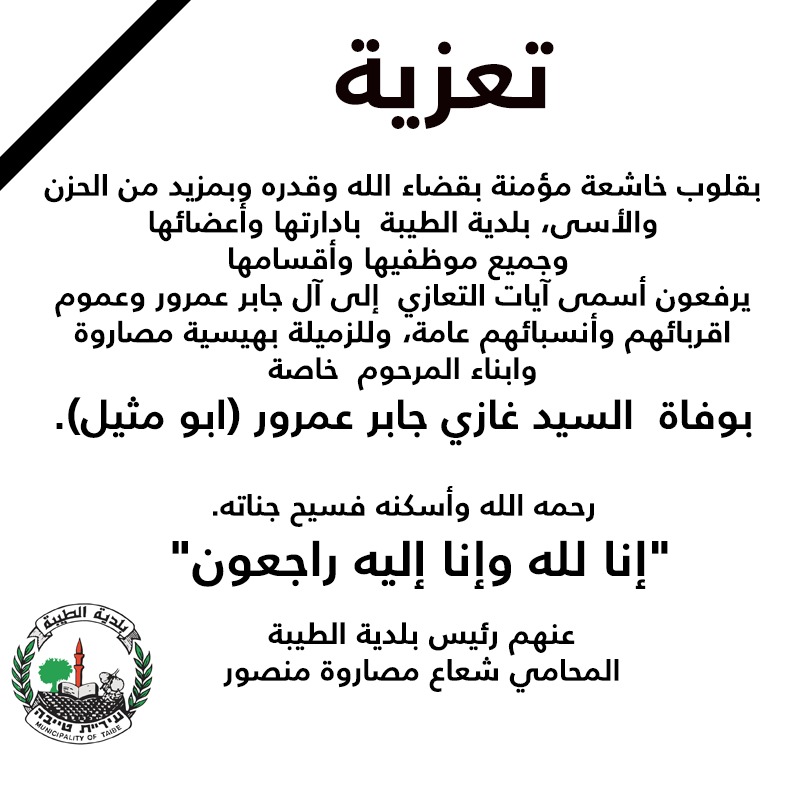 تعزية

بقلوب خاشعة مؤمنة بقضاء الله وقدره وبمزيد من الحزن والأسى، بلدية الطيبة بادارتها وأعضائها وجميع موظفيها وأقسامها يرفعون أسمى آيات التعازي إلى آل جابر عمرور وعموم اقربائهم وأنسبائهم عامة، وللزميلة بهيسية مصاروة وابناء المرحوم خاصة

بوفاة السيد غازي جابر عمرور (ابو مثيل).

رحمه الله وأسكنه فسيح جناته.

"إنا لله وإنا إليه راجعون"

عنهم رئيس بلدية الطيبة
المحامي شعاع مصاروة منصور

بلدية الطيبة
עיריית טייבה
MUNICIPALITY OF TAIBE